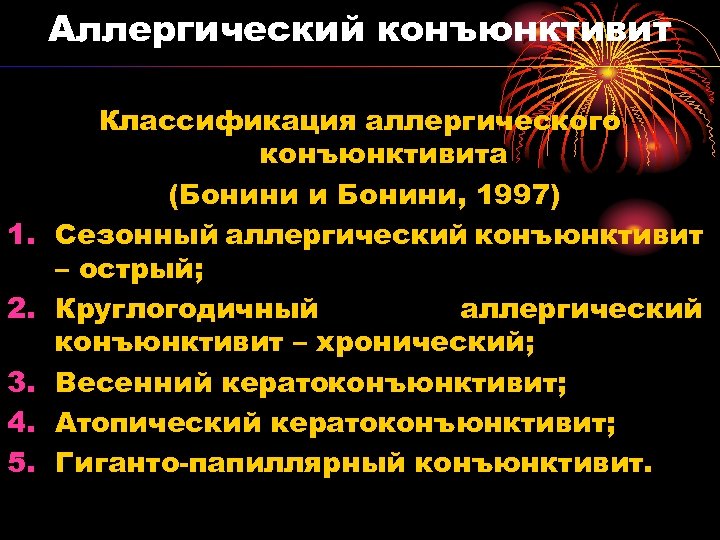 Аллергический конъюнктивит

Классификация аллергического конъюнктивита
(Бонини и Бонини, 1997)

1. Сезонный аллергический конъюнктивит – острый;
2. Круглогодичный аллергический конъюнктивит – хронический;
3. Весенний кератоконъюнктивит;
4. Атопический кератоконъюнктивит;
5. Гиганто-папиллярный конъюнктивит.